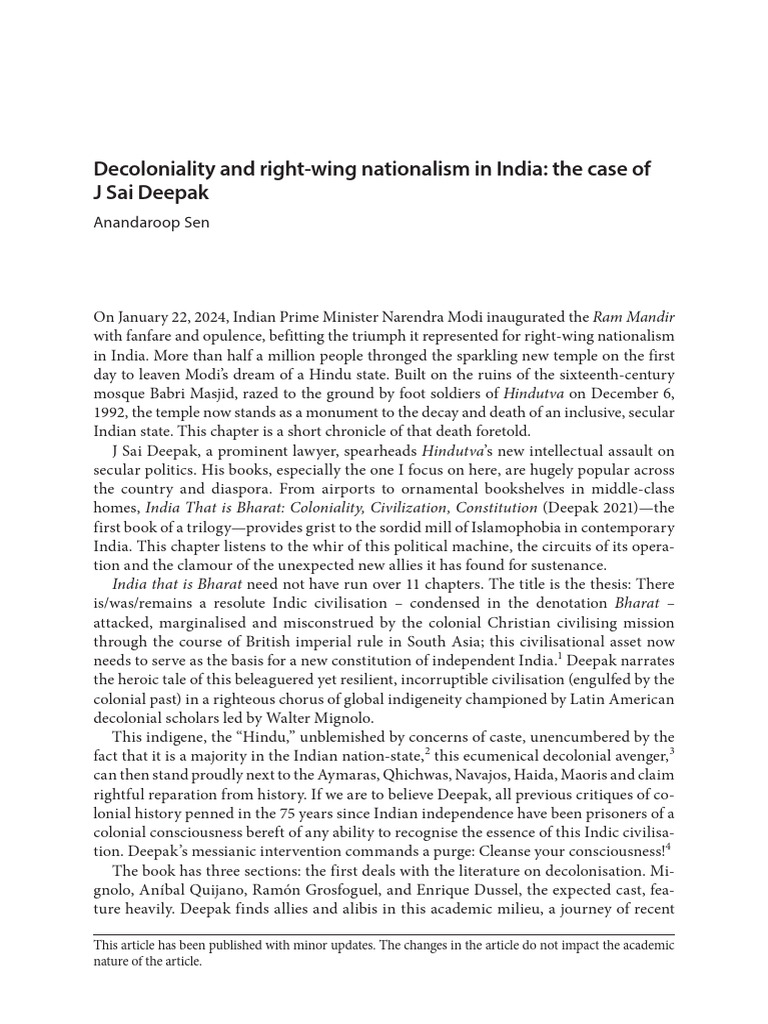 Decoloniality and right-wing nationalism in India: the case of J Sai Deepak

Anandaroop Sen

On January 22, 2024, Indian Prime Minister Narendra Modi inaugurated the Ram Mandir with fanfare and opulence, befitting the triumph it represented for right-wing nationalism in India. More than half a million people thronged the sparkling new temple on the first day to leaven Modi's dream of a Hindu state. Built on the ruins of the sixteenth-century mosque Babri Masjid, razed to the ground by foot soldiers of Hindutva on December 6, 1992, the temple now stands as a monument to the decay and death of an inclusive, secular Indian state. This chapter is a short chronicle of that death foretold.

J Sai Deepak, a prominent lawyer, spearheads Hindutva's new intellectual assault on secular politics. His books, especially the one I focus on here, are hugely popular across the country and diaspora. From airports to ornamental bookshelves in middle-class homes, India That is Bharat: Coloniality, Civilization, Constitution (Deepak 2021)—the first book of a trilogy—provides grist to the sordid mill of Islamophobia in contemporary India. This chapter listens to the whir of this political machine, the circuits of its operation and the clamour of the unexpected new allies it has found for sustenance.

India that is Bharat need not have run over 11 chapters. The title is the thesis: There is/was/remains a resolute Indic civilisation – condensed in the denotation Bharat – attacked, marginalised and misconstrued by the colonial Christian civilising mission through the course of British imperial rule in South Asia; this civilisational asset now needs to serve as the basis for a new constitution of independent India.$^1$ Deepak narrates the heroic tale of this beleaguered yet resilient, incorruptible civilisation (engulfed by the colonial past) in a righteous chorus of global indigeneity championed by Latin American decolonial scholars led by Walter Mignolo.

This indigene, the "Hindu," unblemished by concerns of caste, unencumbered by the fact that it is a majority in the Indian nation-state,$^2$ this ecumenical decolonial avenger,$^3$ can then stand proudly next to the Aymaras, Qhichwas, Navajos, Haida, Maoris and claim rightful reparation from history. If we are to believe Deepak, all previous critiques of colonial history penned in the 75 years since Indian independence have been prisoners of a colonial consciousness bereft of any ability to recognise the essence of this Indic civilisation. Deepak's messianic intervention commands a purge: Cleanse your consciousness!$^4$

The book has three sections: the first deals with the literature on decolonisation. Mignolo, Aníbal Quijano, Ramón Grosfoguel, and Enrique Dussel, the expected cast, feature heavily. Deepak finds allies and alibis in this academic milieu, a journey of recent

This article has been published with minor updates. The changes in the article do not impact the academic nature of the article.